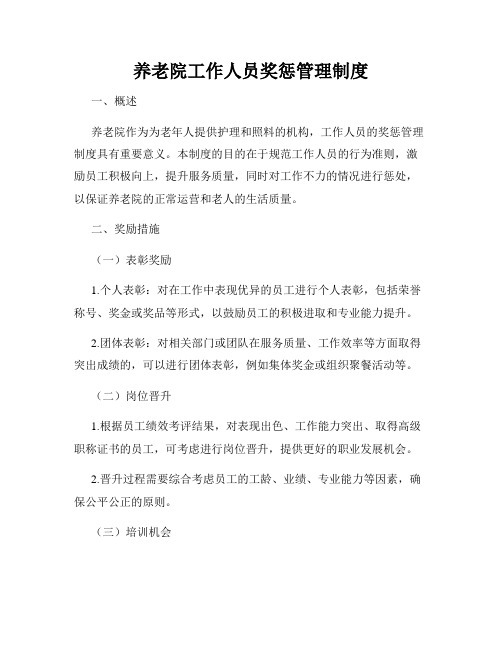 养老院工作人员奖惩管理制度

一、概述

养老院作为为老年人提供护理和照料的机构，工作人员的奖惩管理制度具有重要意义。本制度的目的在于规范工作人员的行为准则，激励员工积极向上，提升服务质量，同时对工作不力的情况进行惩处，以保证养老院的正常运营和老人的生活质量。

二、奖励措施

（一）表彰奖励

1.个人表彰：对在工作中表现优异的员工进行个人表彰，包括荣誉称号、奖金或奖品等形式，以鼓励员工的积极进取和专业能力提升。

2.团体表彰：对相关部门或团队在服务质量、工作效率等方面取得突出成绩的，可以进行团体表彰，例如集体奖金或组织聚餐活动等。

（二）岗位晋升

1.根据员工绩效考评结果，对表现出色、工作能力突出、取得高级职称证书的员工，可考虑进行岗位晋升，提供更好的职业发展机会。

2.晋升过程需要综合考虑员工的工龄、业绩、专业能力等因素，确保公平公正的原则。

（三）培训机会